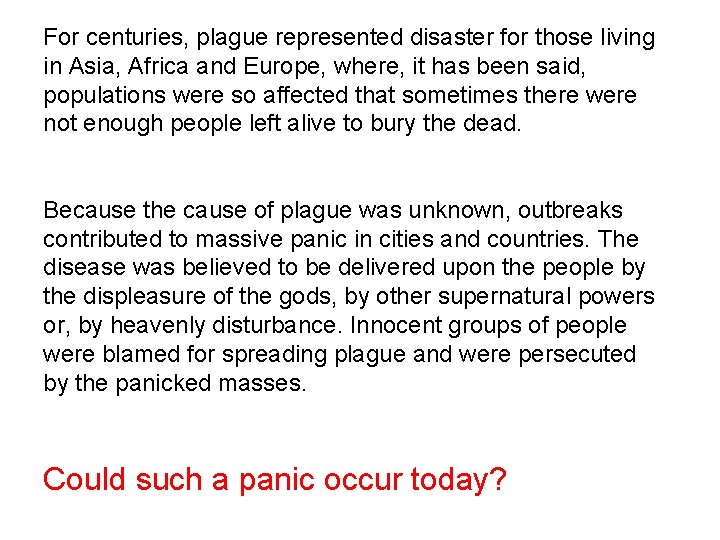 For centuries, plague represented disaster for those living in Asia, Africa and Europe, where, it has been said, populations were so affected that sometimes there were not enough people left alive to bury the dead.

Because the cause of plague was unknown, outbreaks contributed to massive panic in cities and countries. The disease was believed to be delivered upon the people by the displeasure of the gods, by other supernatural powers or, by heavenly disturbance. Innocent groups of people were blamed for spreading plague and were persecuted by the panicked masses.

Could such a panic occur today?